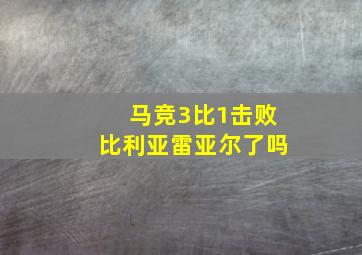 马竞3比1击败
比利亚雷亚尔了吗